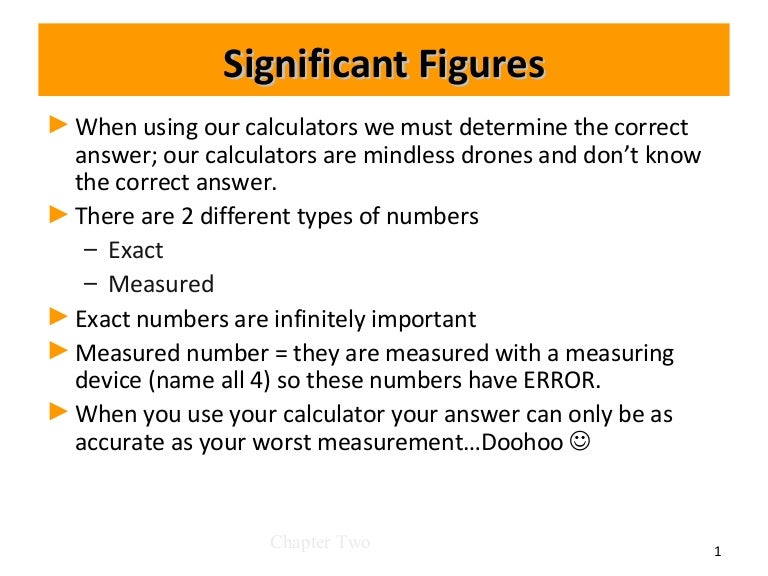 Significant Figures

► When using our calculators we must determine the correct answer; our calculators are mindless drones and don't know the correct answer.

► There are 2 different types of numbers
– Exact
– Measured

► Exact numbers are infinitely important

► Measured number = they are measured with a measuring device (name all 4) so these numbers have ERROR.

► When you use your calculator your answer can only be as accurate as your worst measurement…Doohoo ☺

Chapter Two

1